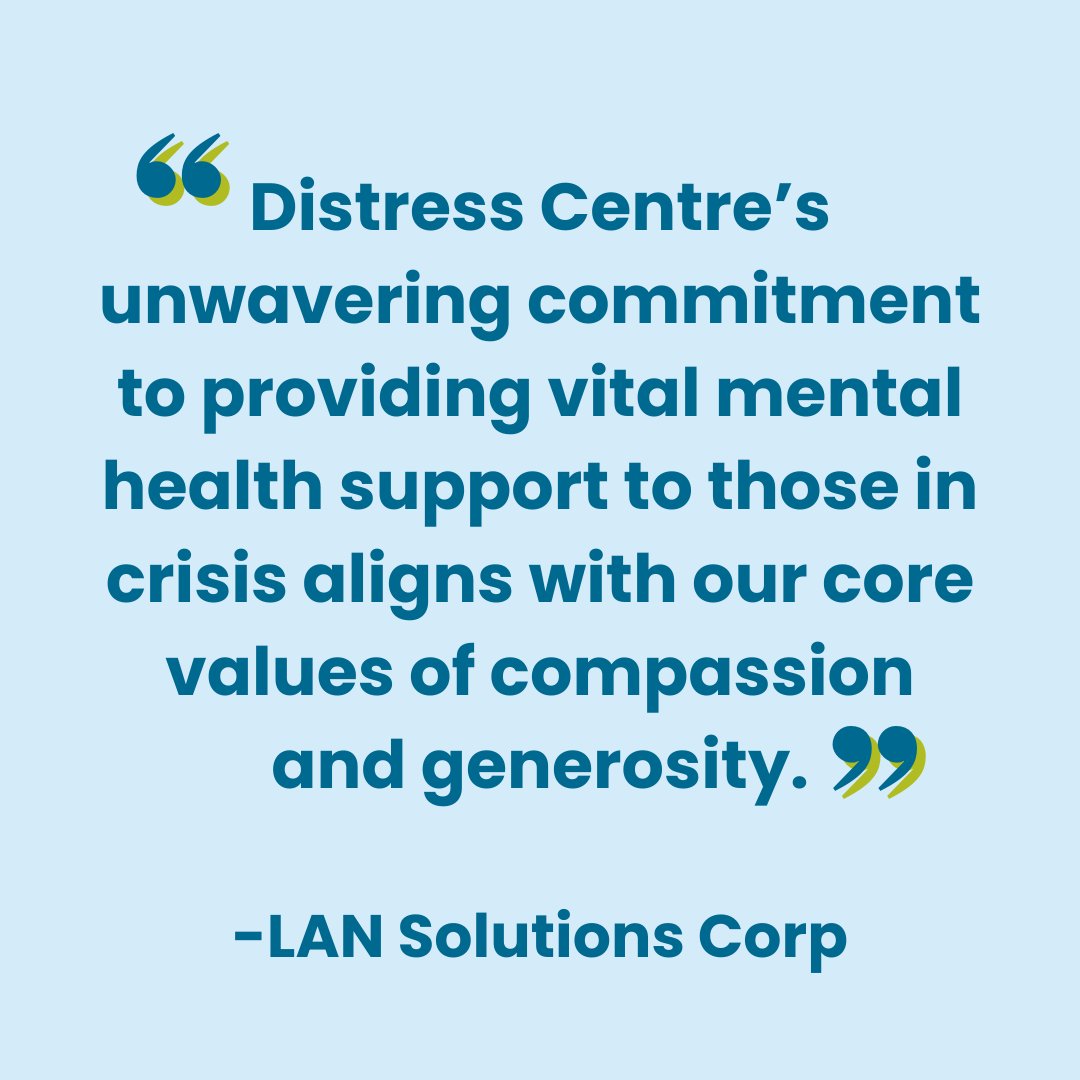 “Distress Centre’s unwavering commitment to providing vital mental health support to those in crisis aligns with our core values of compassion and generosity.”

-LAN Solutions Corp